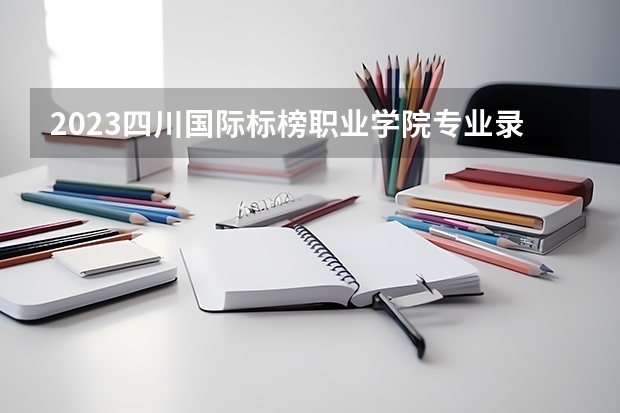 2023四川国际标榜职业学院专业录